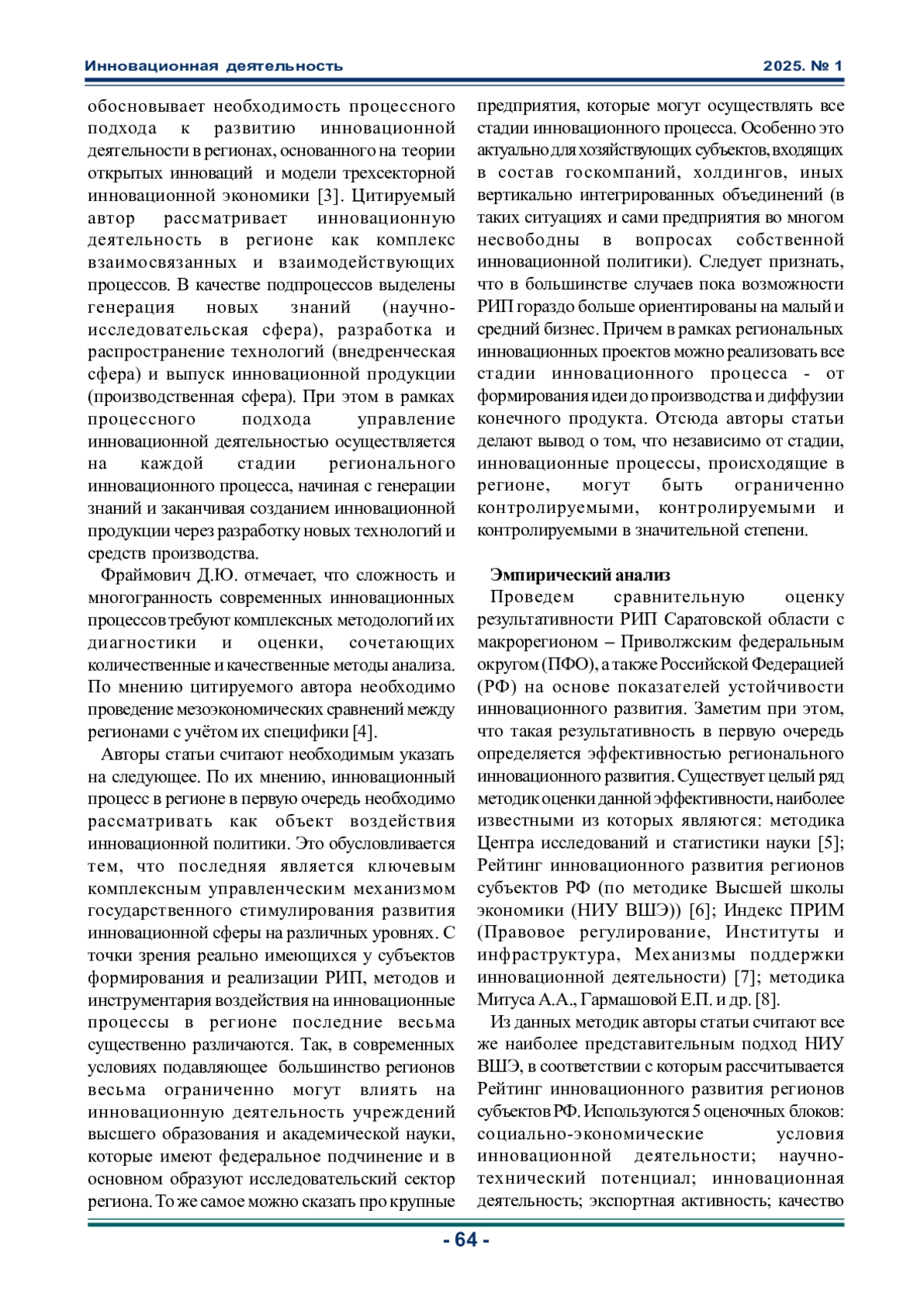 Инновационная деятельность 2025. № 1

обосновывает необходимость процессного подхода к развитию инновационной деятельности в регионах, основанного на теории открытых инноваций и модели трехсекторной инновационной экономики [3]. Цитируемый автор рассматривает инновационную деятельность в регионе как комплекс взаимосвязанных и взаимодействующих процессов. В качестве подпроцессов выделены генерация новых знаний (научно-исследовательская сфера), разработка и распространение технологий (внедренческая сфера) и выпуск инновационной продукции (производственная сфера). При этом в рамках процессного подхода управление инновационной деятельностью осуществляется на каждой стадии регионального инновационного процесса, начиная с генерации знаний и заканчивая созданием инновационной продукции через разработку новых технологий и средств производства.

Фраймович Д.Ю. отмечает, что сложность и многогранность современных инновационных процессов требуют комплексных методологий их диагностики и оценки, сочетающих количественные и качественные методы анализа. По мнению цитируемого автора необходимо проведение мезоэкономических сравнений между регионами с учётом их специфики [4].

Авторы статьи считают необходимым указать на следующее. По их мнению, инновационный процесс в регионе в первую очередь необходимо рассматривать как объект воздействия инновационной политики. Это обусловливается тем, что последняя является ключевым комплексным управленческим механизмом государственного стимулирования развития инновационной сферы на различных уровнях. С точки зрения реально имеющихся у субъектов формирования и реализации РИП, методов и инструментария воздействия на инновационные процессы в регионе последние весьма существенно различаются. Так, в современных условиях подавляющее большинство регионов весьма ограниченно могут влиять на инновационную деятельность учреждений высшего образования и академической науки, которые имеют федеральное подчинение и в основном образуют исследовательский сектор региона. То же самое можно сказать про крупные предприятия, которые могут осуществлять все стадии инновационного процесса. Особенно это актуально для хозяйствующих субъектов, входящих в состав госкомпаний, холдингов, иных вертикально интегрированных объединений (в таких ситуациях и сами предприятия во многом несвободны в вопросах собственной инновационной политики). Следует признать, что в большинстве случаев пока возможности РИП гораздо больше ориентированы на малый и средний бизнес. Причем в рамках региональных инновационных проектов можно реализовать все стадии инновационного процесса - от формирования идеи до производства и диффузии конечного продукта. Отсюда авторы статьи делают вывод о том, что независимо от стадии, инновационные процессы, происходящие в регионе, могут быть ограниченно контролируемыми, контролируемыми и контролируемыми в значительной степени.

Эмпирический анализ

Проведем сравнительную оценку результативности РИП Саратовской области с макрорегионом – Приволжским федеральным округом (ПФО), а также Российской Федерацией (РФ) на основе показателей устойчивости инновационного развития. Заметим при этом, что такая результативность в первую очередь определяется эффективностью регионального инновационного развития. Существует целый ряд методик оценки данной эффективности, наиболее известными из которых являются: методика Центра исследований и статистики науки [5]; Рейтинг инновационного развития регионов субъектов РФ (по методике Высшей школы экономики (НИУ ВШЭ)) [6]; Индекс ПРИМ (Правовое регулирование, Институты и инфраструктура, Механизмы поддержки инновационной деятельности) [7]; методика Митуса А.А., Гармашовой Е.П. и др. [8].

Из данных методик авторы статьи считают все же наиболее представительным подход НИУ ВШЭ, в соответствии с которым рассчитывается Рейтинг инновационного развития регионов субъектов РФ. Используются 5 оценочных блоков: социально-экономические условия инновационной деятельности; научно-технический потенциал; инновационная деятельность; экспортная активность; качество

- 64 -